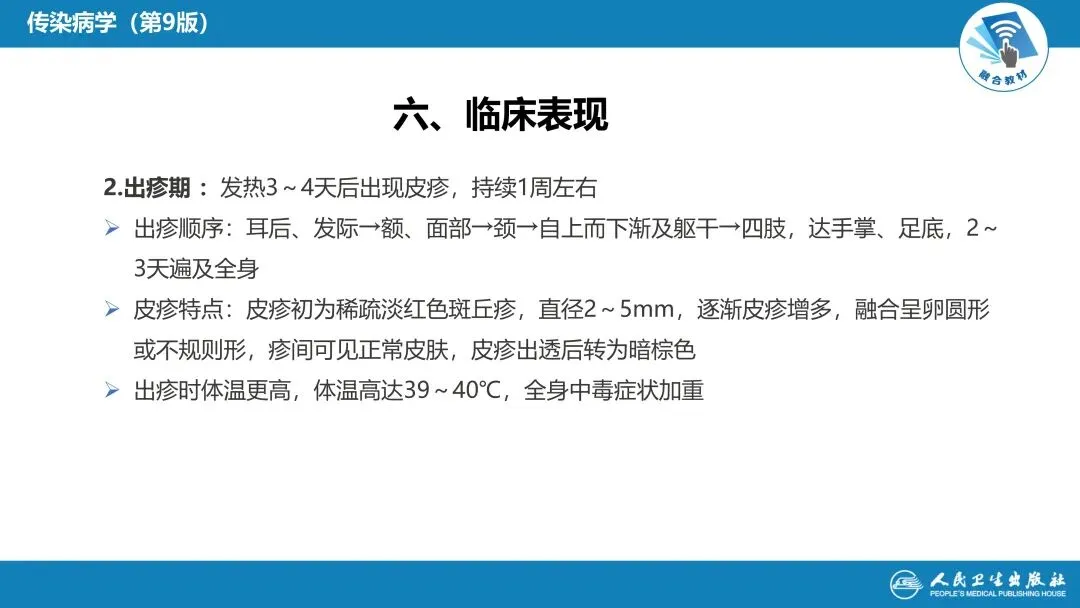 传染病学（第9版）

融合教材

六、临床表现

2.出疹期：发热3～4天后出现皮疹，持续1周左右

➢ 出疹顺序：耳后、发际→额、面部→颈→自上而下渐及躯干→四肢，达手掌、足底，2～3天遍及全身

➢ 皮疹特点：皮疹初为稀疏淡红色斑丘疹，直径2～5mm，逐渐皮疹增多，融合呈卵圆形或不规则形，疹间可见正常皮肤，皮疹出透后转为暗棕色

➢ 出疹时体温更高，体温高达39～40℃，全身中毒症状加重

人民卫生出版社
PEOPLE'S MEDICAL PUBLISHING HOUSE